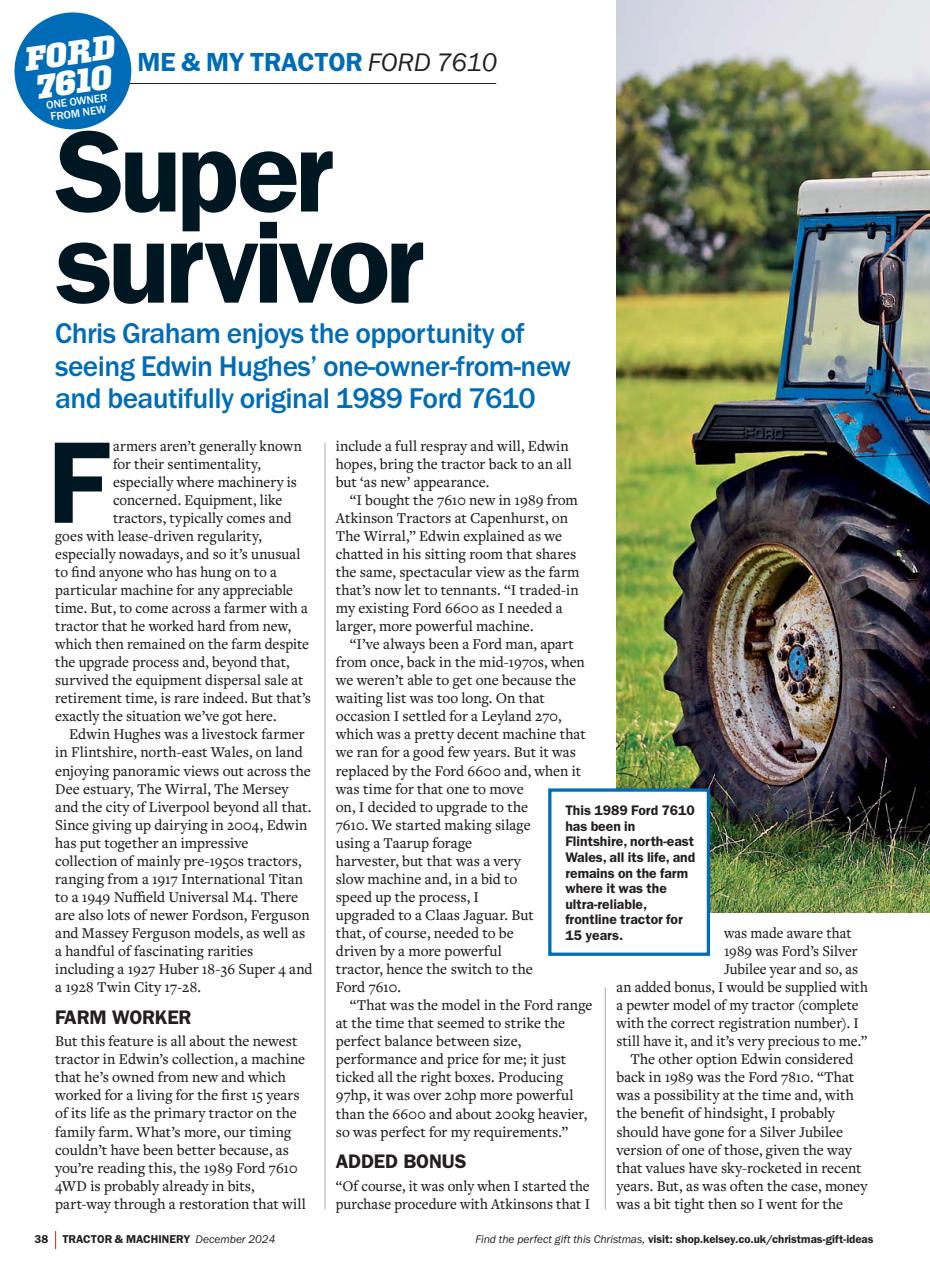 FORD 7610 ONE OWNER FROM NEW

ME & MY TRACTOR FORD 7610

Super survivor

Chris Graham enjoys the opportunity of seeing Edwin Hughes' one-owner-from-new and beautifully original 1989 Ford 7610

Farmers aren't generally known for their sentimentality, especially where machinery is concerned. Equipment, like tractors, typically comes and goes with lease-driven regularity, especially nowadays, and so it's unusual to find anyone who has hung on to a particular machine for any appreciable time. But, to come across a farmer with a tractor that he worked hard from new, which then remained on the farm despite the upgrade process and, beyond that, survived the equipment dispersal sale at retirement time, is rare indeed. But that's exactly the situation we've got here.

Edwin Hughes was a livestock farmer in Flintshire, north-east Wales, on land enjoying panoramic views out across the Dee estuary, The Wirral, The Mersey and the city of Liverpool beyond all that. Since giving up dairying in 2004, Edwin has put together an impressive collection of mainly pre-1950s tractors, ranging from a 1917 International Titan to a 1949 Nuffield Universal M4. There are also lots of newer Fordson, Ferguson and Massey Ferguson models, as well as a handful of fascinating rarities including a 1927 Huber 18-36 Super 4 and a 1928 Twin City 17-28.

FARM WORKER

But this feature is all about the newest tractor in Edwin's collection, a machine that he's owned from new and which worked for a living for the first 15 years of its life as the primary tractor on the family farm. What's more, our timing couldn't have been better because, as you're reading this, the 1989 Ford 7610 4WD is probably already in bits, part-way through a restoration that will include a full respray and will, Edwin hopes, bring the tractor back to an all but 'as new' appearance.

"I bought the 7610 new in 1989 from Atkinson Tractors at Capenhurst, on The Wirral," Edwin explained as we chatted in his sitting room that shares the same, spectacular view as the farm that's now let to tennants. "I traded-in my existing Ford 6600 as I needed a larger, more powerful machine.

"I've always been a Ford man, apart from once, back in the mid-1970s, when we weren't able to get one because the waiting list was too long. On that occasion I settled for a Leyland 270, which was a pretty decent machine that we ran for a good few years. But it was replaced by the Ford 6600 and, when it was time for that one to move on, I decided to upgrade to the 7610. We started making silage using a Taarup forage harvester, but that was a very slow machine and, in a bid to speed up the process, I upgraded to a Claas Jaguar. But that, of course, needed to be driven by a more powerful tractor, hence the switch to the Ford 7610.

"That was the model in the Ford range at the time that seemed to strike the perfect balance between size, performance and price for me; it just ticked all the right boxes. Producing 97hp, it was over 20hp more powerful than the 6600 and about 200kg heavier, so was perfect for my requirements."

ADDED BONUS

"Of course, it was only when I started the purchase procedure with Atkinsons that I was made aware that 1989 was Ford's Silver Jubilee year and so, as an added bonus, I would be supplied with a pewter model of my tractor (complete with the correct registration number). I still have it, and it's very precious to me."

The other option Edwin considered back in 1989 was the Ford 7810. "That was a possibility at the time and, with the benefit of hindsight, I probably should have gone for a Silver Jubilee version of one of those, given the way that values have sky-rocketed in recent years. But, as was often the case, money was a bit tight then so I went for the

This 1989 Ford 7610 has been in Flintshire, north-east Wales, all its life, and remains on the farm where it was the ultra-reliable, frontline tractor for 15 years.

FORD

38 | TRACTOR & MACHINERY December 2024

Find the perfect gift this Christmas, visit: shop.kelsey.co.uk/christmas-gift-ideas